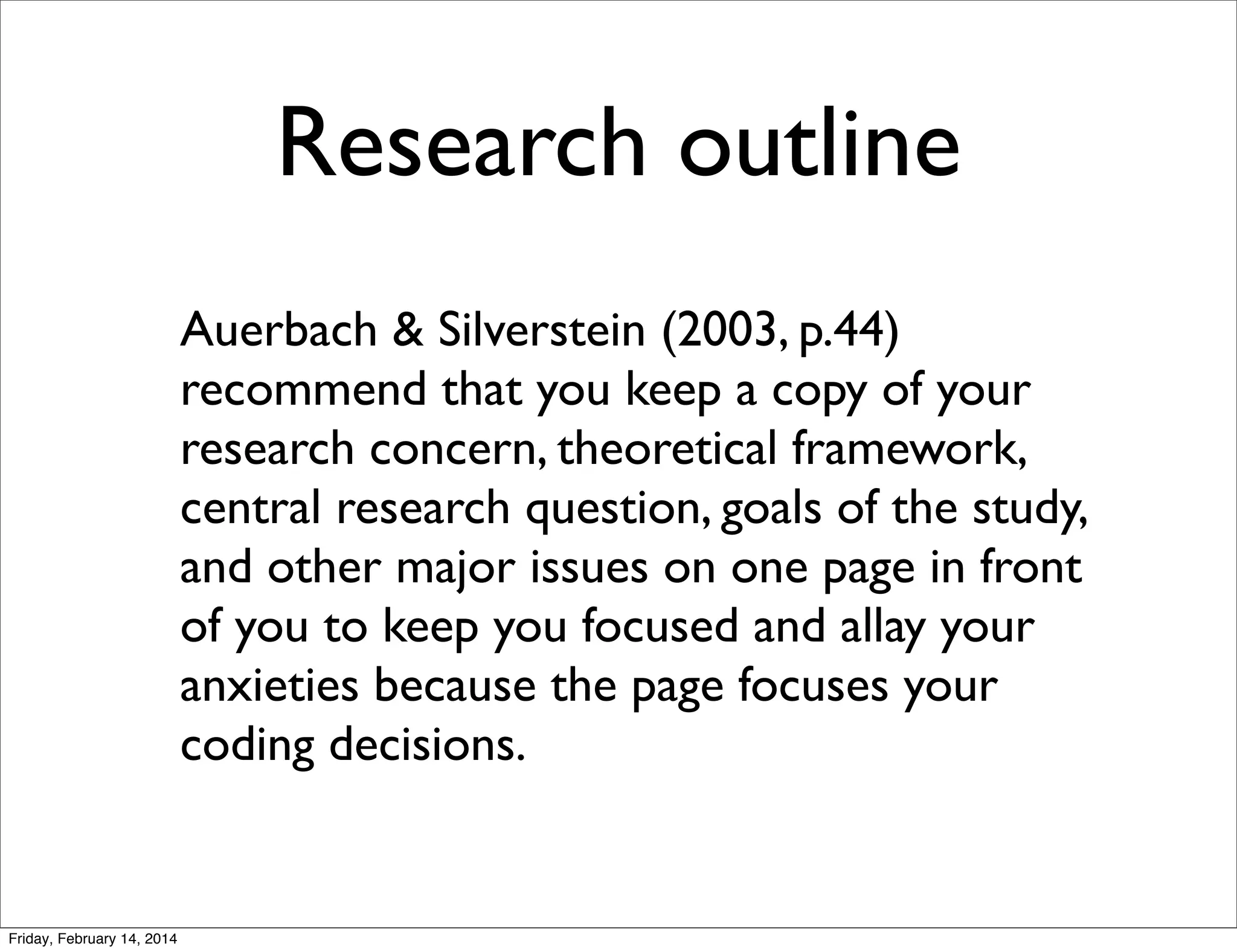 Research outline

Auerbach & Silverstein (2003, p.44) recommend that you keep a copy of your research concern, theoretical framework, central research question, goals of the study, and other major issues on one page in front of you to keep you focused and allay your anxieties because the page focuses your coding decisions.

Friday, February 14, 2014